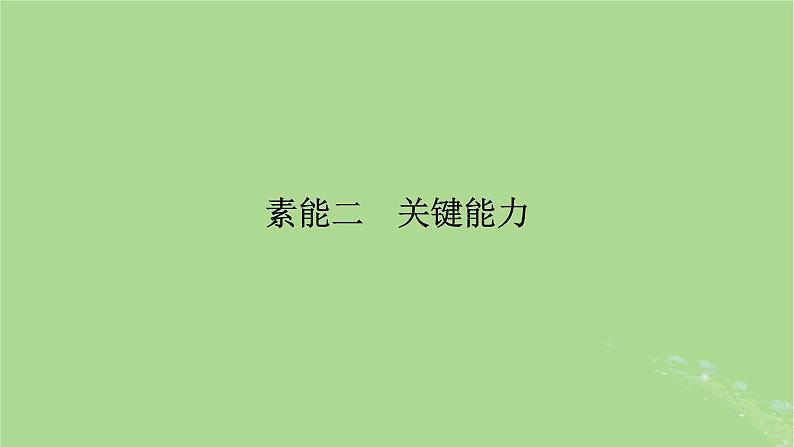 素能二　关键能力